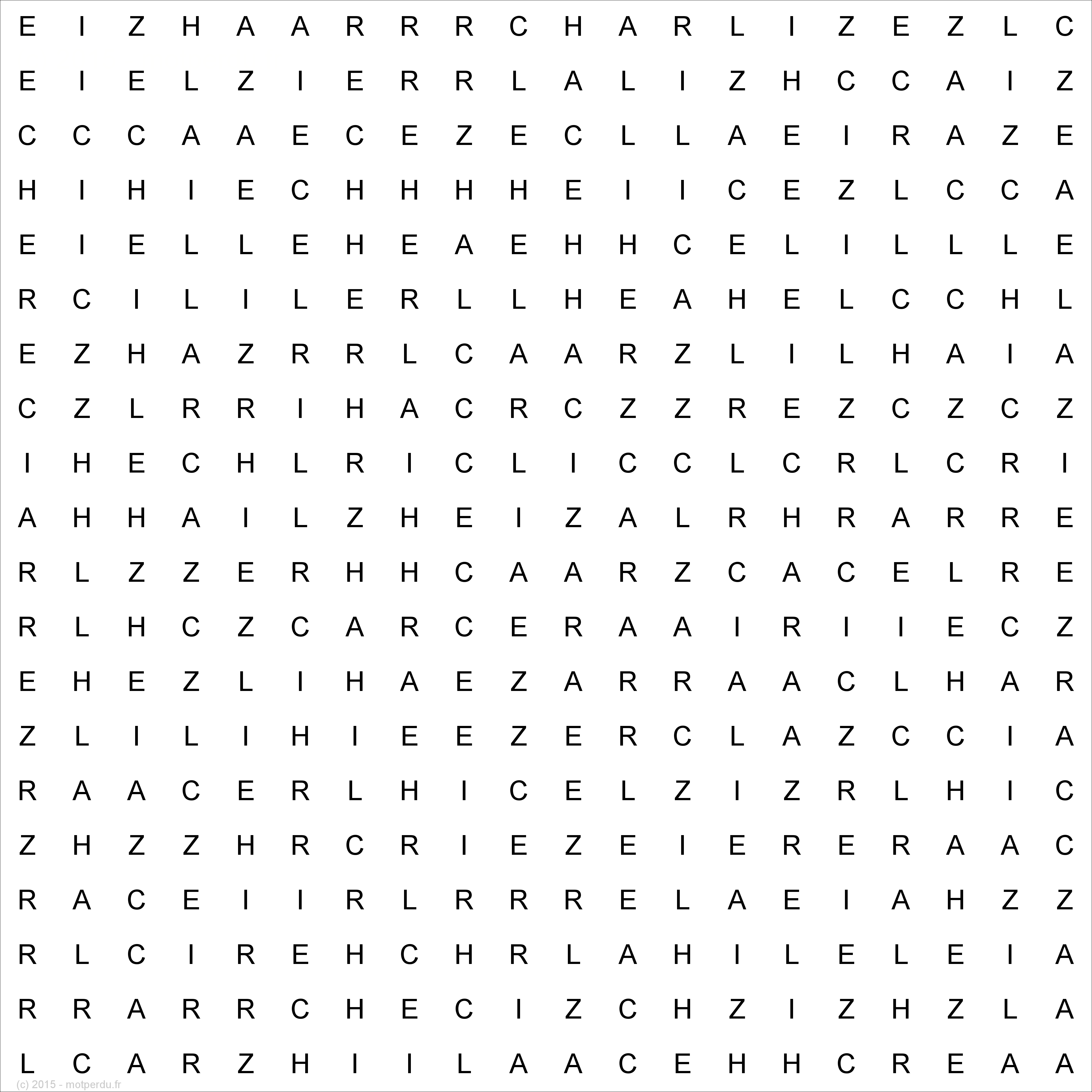 E I Z H A A R R R C H A R L I Z E Z L C
E I E L Z I E R R L A L I Z H C C A I Z
C C C A A E C E Z E C L L A E I R A Z E
H I H I E C H H H H E I I C E Z L C C A
E I E L L E H E A E H H C E L I L L L E
R C I L I L E R L L H E A H E L C C H L
E Z H A Z R R L C A A R Z L I L H A I A
C Z L R R I H A C R C Z Z R E Z C Z C Z
I H E C H L R I C L I C C L C R L C R I
A H H A I L Z H E I Z A L R H R A R R E
R L Z Z E R H H C A A R Z C A C E L R E
R L H C Z C A R C E R A A I R I I E C Z
E H E Z L I H A E Z A R R A A C L H A R
Z L I L I H I E E Z E R C L A Z C C I A
R A A C E R L H I C E L Z I Z R L H I C
Z H Z Z H R C R I E Z E I E R E R A A C
R A C E I I R L R R R E L A E I A H Z Z
R L C I R E H C H R L A H I L E L E I A
R R A R R C H E C I Z C H Z I Z H Z L A
L C A R Z H I I L A A C E H H C R E A A

(c) 2015 - motperdu.fr